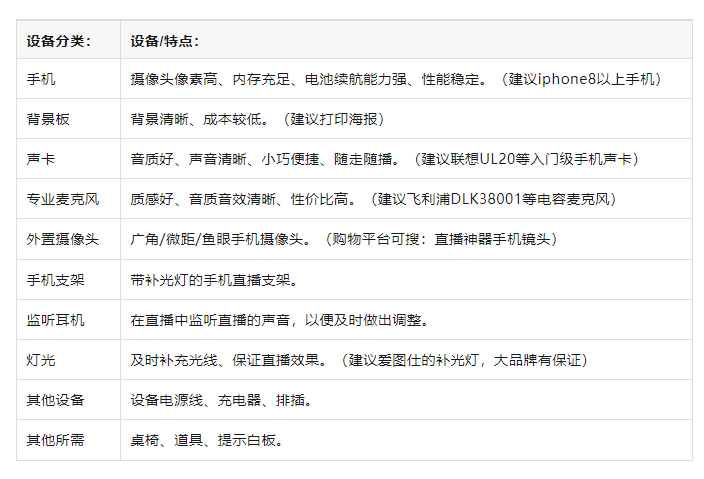 | 设备分类： | 设备/特点： |
|---|---|
| 手机 | 摄像头像素高、内存充足、电池续航能力强、性能稳定。（建议iphone8以上手机） |
| 背景板 | 背景清晰、成本较低。（建议打印海报） |
| 声卡 | 音质好、声音清晰、小巧便捷、随走随播。（建议联想UL20等入门级手机声卡） |
| 专业麦克风 | 质感好、音质音效清晰、性价比高。（建议飞利浦DLK38001等电容麦克风） |
| 外置摄像头 | 广角/微距/鱼眼手机摄像头。（购物平台可搜：直播神器手机镜头） |
| 手机支架 | 带补光灯的手机直播支架。 |
| 监听耳机 | 在直播中监听直播的声音，以便及时做出调整。 |
| 灯光 | 及时补充光线、保证直播效果。（建议爱图仕的补光灯，大品牌有保证） |
| 其他设备 | 设备电源线、充电器、排插。 |
| 其他所需 | 桌椅、道具、提示白板。 |